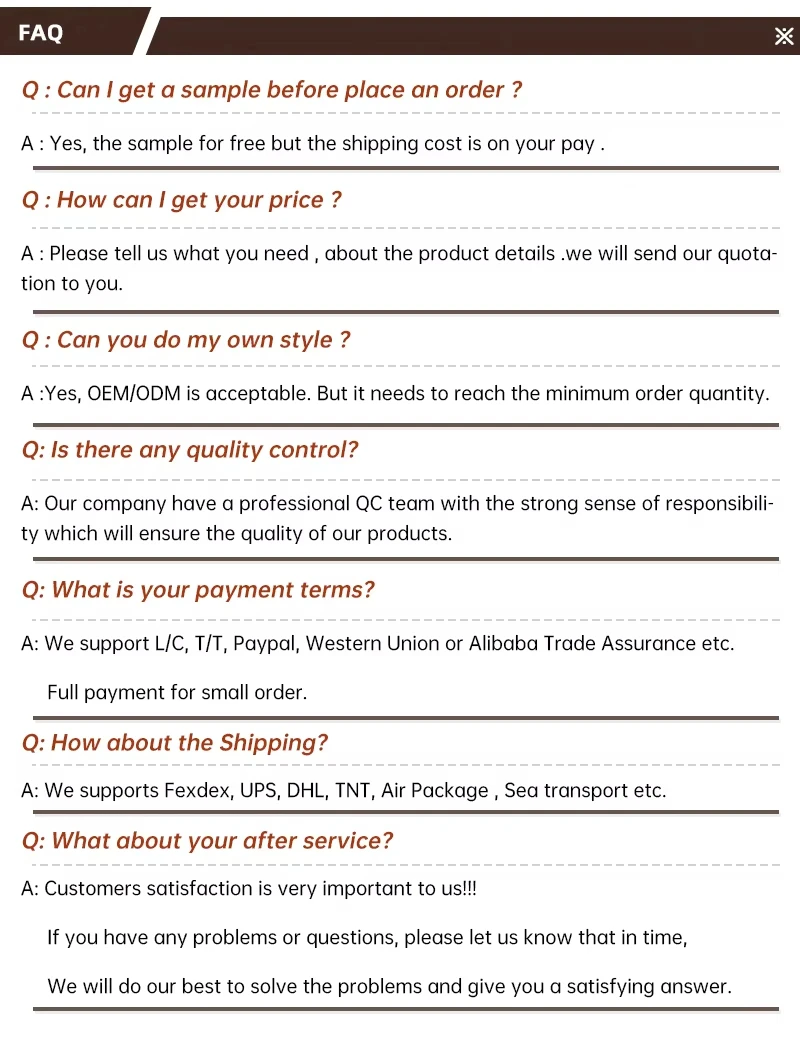 FAQ

Q : Can I get a sample before place an order ?

A : Yes, the sample for free but the shipping cost is on your pay .

Q : How can I get your price ?

A : Please tell us what you need , about the product details .we will send our quotation to you.

Q : Can you do my own style ?

A :Yes, OEM/ODM is acceptable. But it needs to reach the minimum order quantity.

Q: Is there any quality control?

A: Our company have a professional QC team with the strong sense of responsibility which will ensure the quality of our products.

Q: What is your payment terms?

A: We support L/C, T/T, Paypal, Western Union or Alibaba Trade Assurance etc.

Full payment for small order.

Q: How about the Shipping?

A: We supports Fexdex, UPS, DHL, TNT, Air Package , Sea transport etc.

Q: What about your after service?

A: Customers satisfaction is very important to us!!!

If you have any problems or questions, please let us know that in time,

We will do our best to solve the problems and give you a satisfying answer.